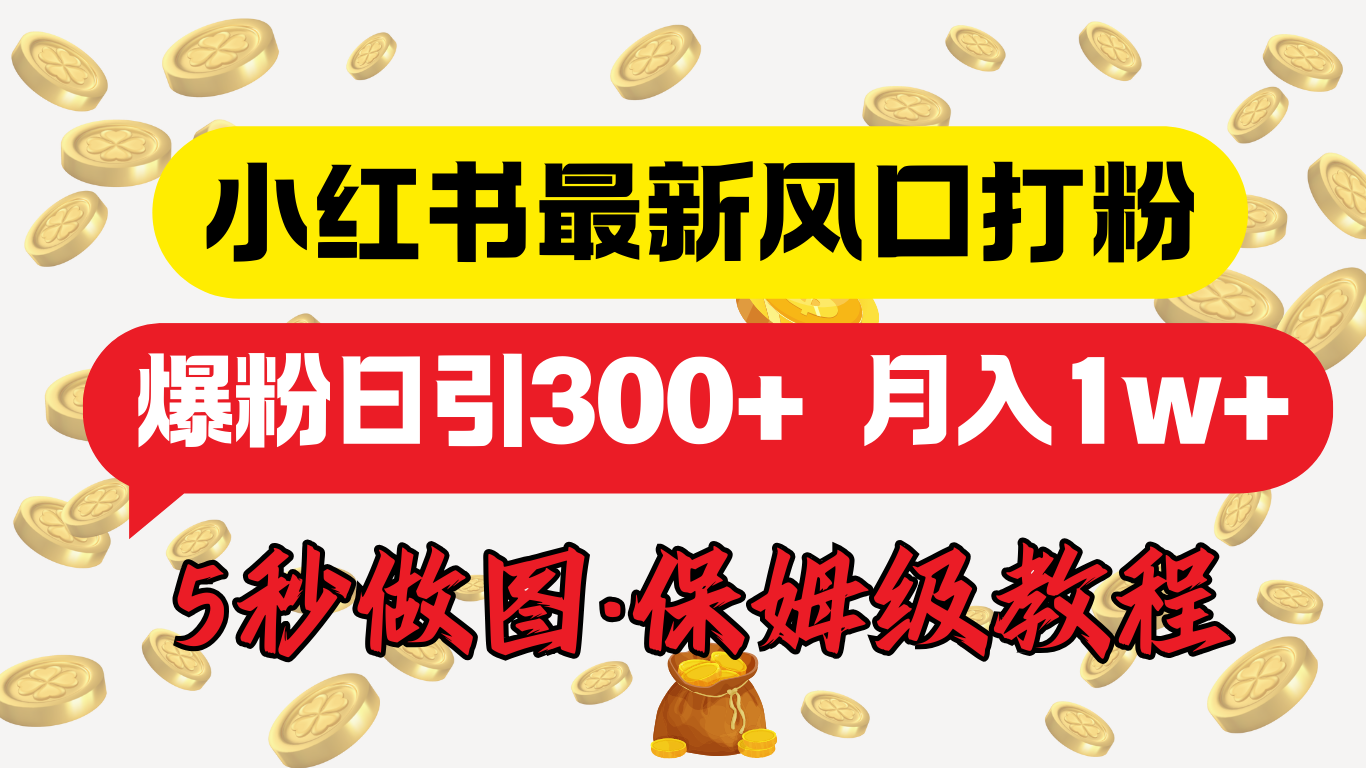 小红书最新风口打粉

爆粉日引300+ 月入1w+

5秒做图·保姆级教程